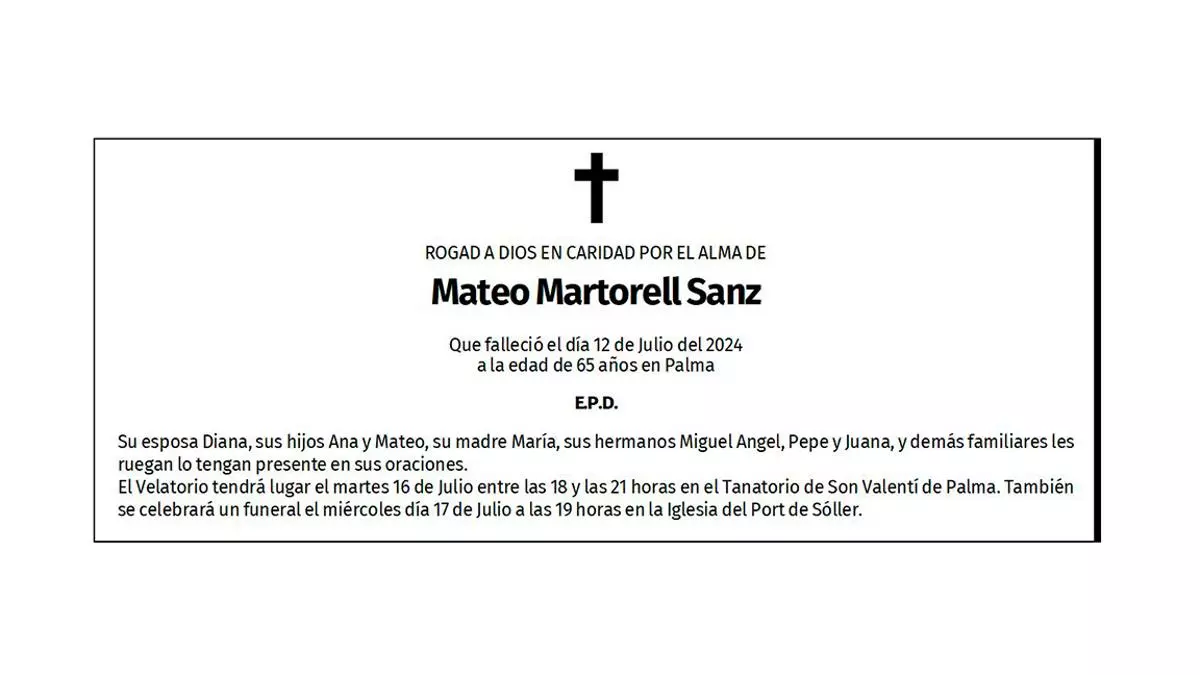 ROGAD A DIOS EN CARIDAD POR EL ALMA DE

Mateo Martorell Sanz

Que falleció el día 12 de Julio del 2024
a la edad de 65 años en Palma

E.P.D.

Su esposa Diana, sus hijos Ana y Mateo, su madre María, sus hermanos Miguel Angel, Pepe y Juana, y demás familiares les ruegan lo tengan presente en sus oraciones.
El Velatorio tendrá lugar el martes 16 de Julio entre las 18 y las 21 horas en el Tanatorio de Son Valentí de Palma. También se celebrará un funeral el miércoles día 17 de Julio a las 19 horas en la Iglesia del Port de Sóller.